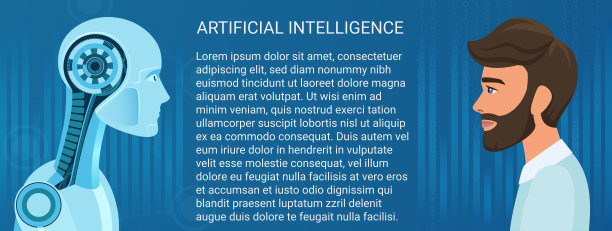 ARTIFICIAL INTELLIGENCE

Lorem ipsum dolor sit amet, consectetuer adipiscing elit, sed diam nonummy nibh euismod tincidunt ut laoreet dolore magna aliquam erat volutpat. Ut wisi enim ad minim veniam, quis nostrud exerci tation ullamcorper suscipit lobortis nisl ut aliquip ex ea commodo consequat. Duis autem vel eum iriure dolor in hendrerit in vulputate velit esse molestie consequat, vel illum dolore eu feugiat nulla facilisis at vero eros et accumsan et iusto odio dignissim qui blandit praesent luptatum zzril delenit augue duis dolore te feugait nulla facilisi.